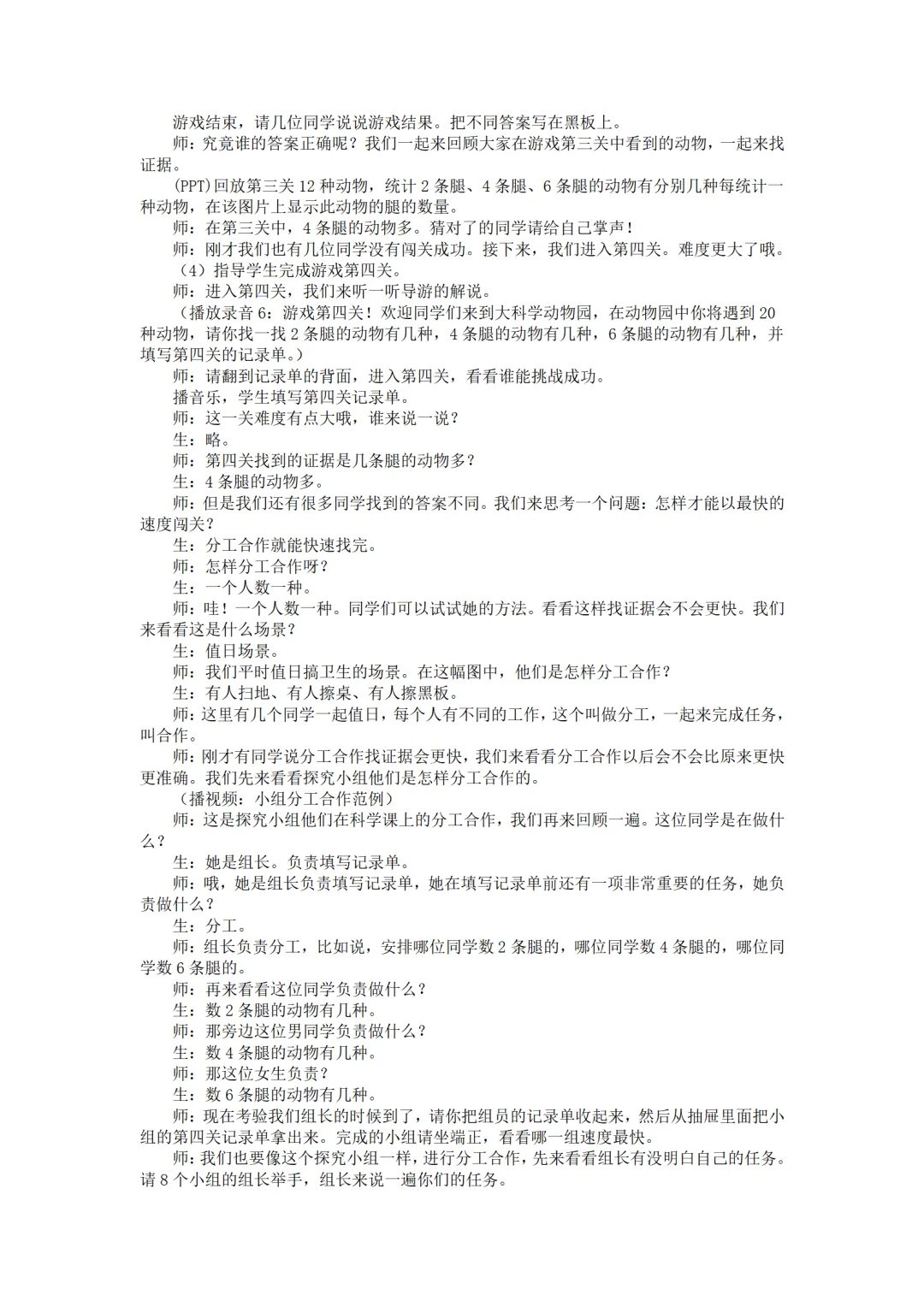 游戏结束，请几位同学说说游戏结果。把不同答案写在黑板上。
师：究竟谁的答案正确呢？我们一起来回顾大家在游戏第三关中看到的动物，一起来找证据。
(PPT)回放第三关 12 种动物，统计 2 条腿、4 条腿、6 条腿的动物有分别几种每统计一种动物，在该图片上显示此动物的腿的数量。
师：在第三关中，4 条腿的动物多。猜对了的同学请给自己掌声！
师：刚才我们也有几位同学没有闯关成功。接下来，我们进入第四关。难度更大了哦。
（4）指导学生完成游戏第四关。
师：进入第四关，我们来听一听导游的解说。
（播放录音 6：游戏第四关！欢迎同学们来到大科学动物园，在动物园中你将遇到 20 种动物，请你找一找 2 条腿的动物有几种，4 条腿的动物有几种，6 条腿的动物有几种，并填写第四关的记录单。）
师：请翻到记录单的背面，进入第四关，看看谁能挑战成功。
播音乐，学生填写第四关记录单。
师：这一关难度有点大哦，谁来说一说？
生：略。
师：第四关找到的证据是几条腿的动物多？
生：4 条腿的动物多。
师：但是我们还有很多同学找到的答案不同。我们来思考一个问题：怎样才能以最快的速度闯关？
生：分工合作就能快速找完。
师：怎样分工合作呀？
生：一个人数一种。
师：哇！一个人数一种。同学们可以试试她的方法。看看这样找证据会不会更快。我们来看看这是什么场景？
生：值日场景。
师：我们平时值日搞卫生的场景。在这幅图中，他们是怎样分工合作？
生：有人扫地、有人擦桌、有人擦黑板。
师：这里有几个同学一起值日，每个人有不同的工作，这个叫做分工，一起来完成任务，叫合作。
师：刚才有同学说分工合作找证据会更快，我们来看看分工合作以后会不会比原来更快更准确。我们先来看看探究小组他们是怎样分工合作的。
（播视频：小组分工合作范例）
师：这是探究小组他们在科学课上的分工合作，我们再来回顾一遍。这位同学是在做什么？
生：她是组长。负责填写记录单。
师：哦，她是组长负责填写记录单，她在填写记录单前还有一项非常重要的任务，她负责做什么？
生：分工。
师：组长负责分工，比如说，安排哪位同学数 2 条腿的，哪位同学数 4 条腿的，哪位同学数 6 条腿的。
师：再来看看这位同学负责做什么？
生：数 2 条腿的动物有几种。
师：那旁边这位男同学负责做什么？
生：数 4 条腿的动物有几种。
师：那这位女生负责？
生：数 6 条腿的动物有几种。
师：现在考验我们组长的时候到了，请你把组员的记录单收起来，然后从抽屉里面把小组的第四关记录单拿出来。完成的小组请坐端正，看看哪一组速度最快。
师：我们也要像这个探究小组一样，进行分工合作，先来看看组长有没明白自己的任务。请 8 个小组的组长举手，组长来说一遍你们的任务。